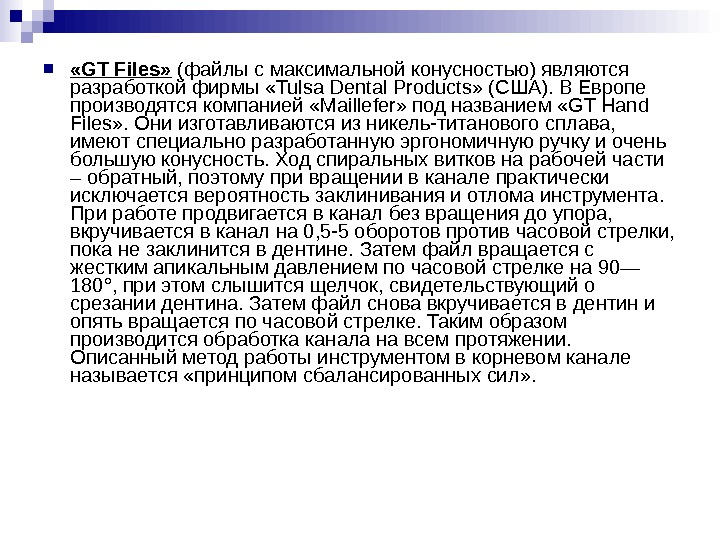 «GT Files» (файлы с максимальной конусностью) являются разработкой фирмы «Tulsa Dental Products» (США). В Европе производятся компанией «Maillefer» под названием «GT Hand Files». Они изготавливаются из никель-титанового сплава, имеют специально разработанную эргономичную ручку и очень большую конусность. Ход спиральных витков на рабочей части – обратный, поэтому при вращении в канале практически исключается вероятность заклинивания и отлома инструмента. При работе продвигается в канал без вращения до упора, вкручивается в канал на 0,5-5 оборотов против часовой стрелки, пока не заклинится в дентине. Затем файл вращается с жестким апикальным давлением по часовой стрелке на 90—180°, при этом слышится щелчок, свидетельствующий о срезании дентина. Затем файл снова вкручивается в дентин и опять вращается по часовой стрелке. Таким образом производится обработка канала на всем протяжении. Описанный метод работы инструментом в корневом канале называется «принципом сбалансированных сил».